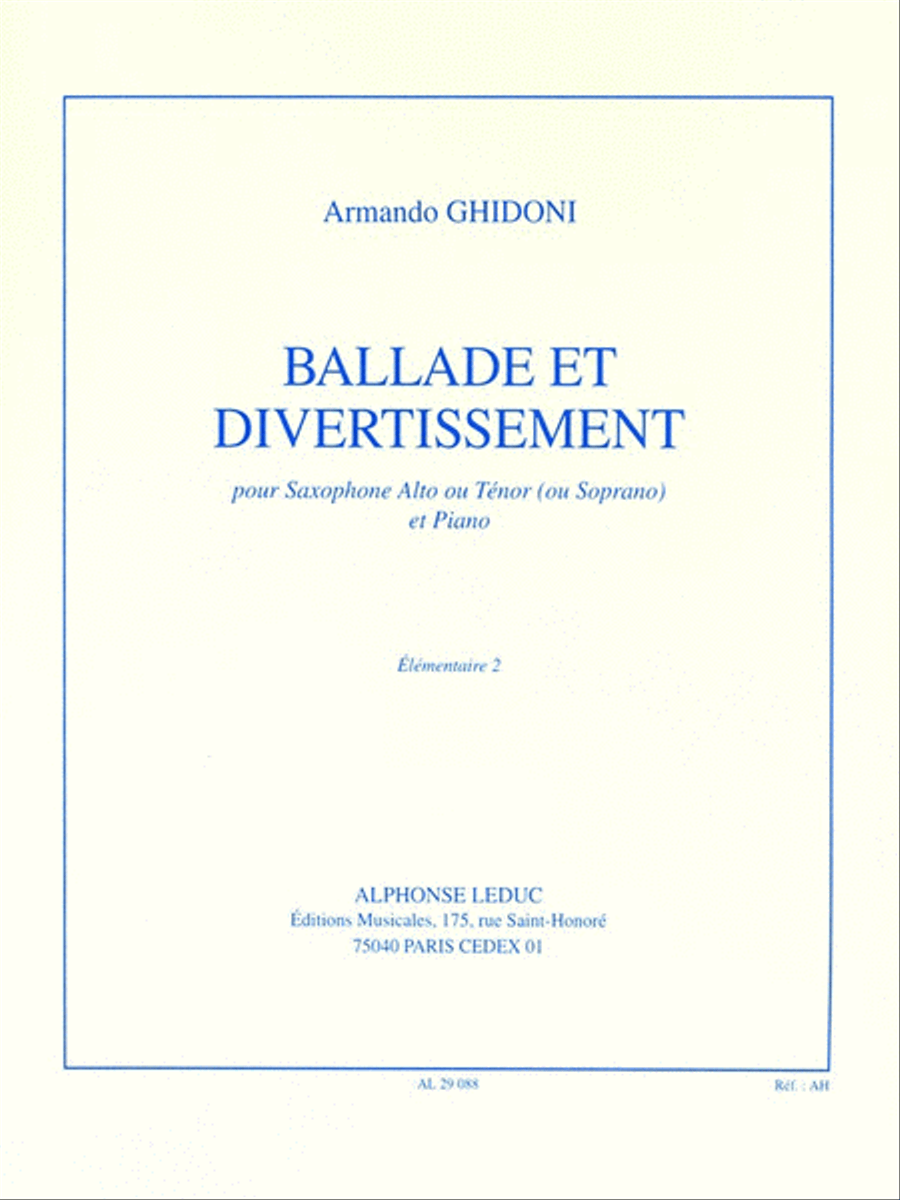 Armando GHIDONI

BALLADE ET DIVERTISSEMENT

pour Saxophone Alto ou Ténor (ou Soprano) et Piano

Élémentaire 2

ALPHONSE LEDUC
Éditions Musicales, 175, rue Saint-Honoré
75040 PARIS CEDEX 01

AL 29 088

Réf. : AH